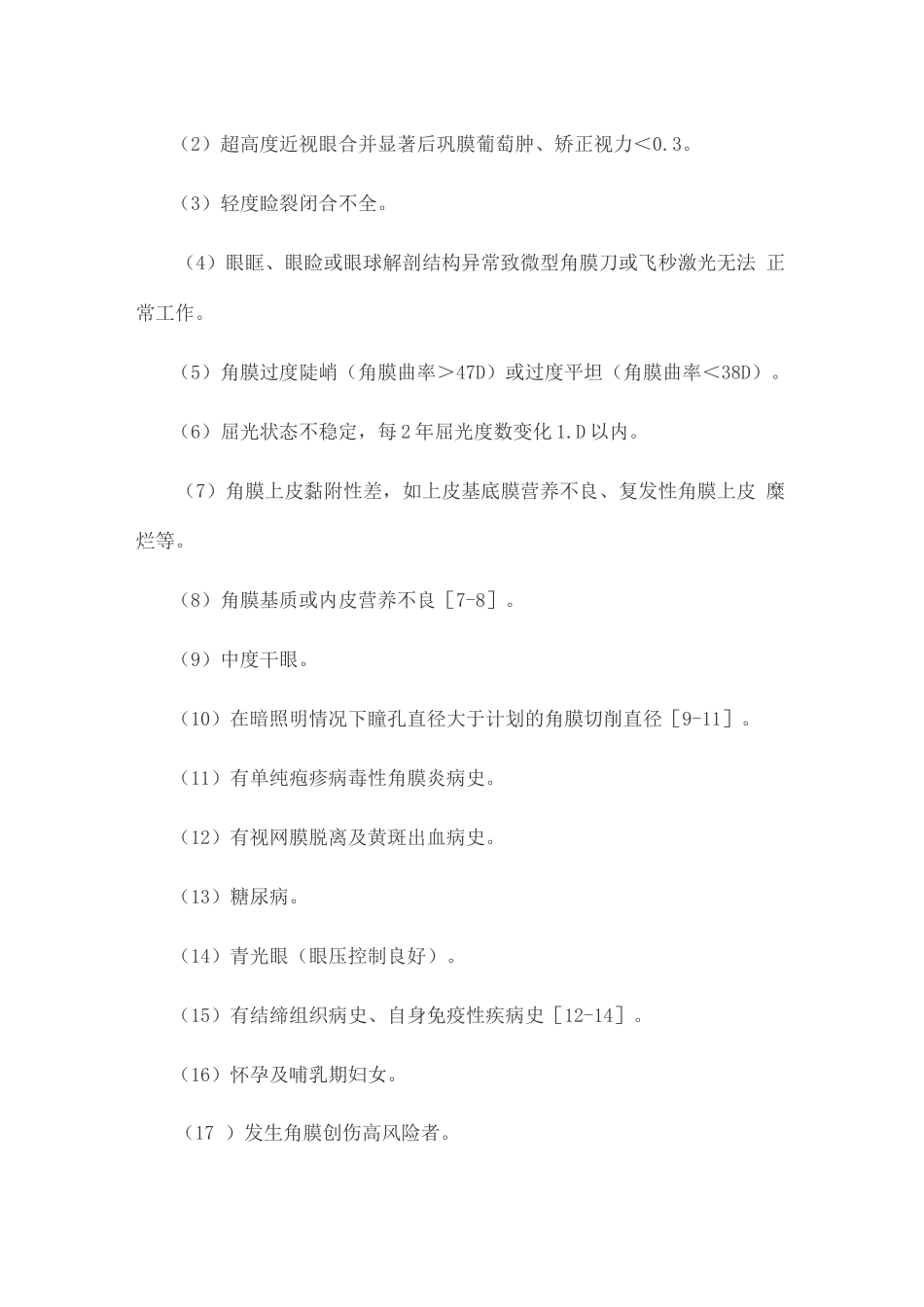 （2）超高度近视眼合并显著后巩膜葡萄肿、矫正视力＜0.3。

（3）轻度睑裂闭合不全。

（4）眼眶、眼睑或眼球解剖结构异常致微型角膜刀或飞秒激光无法 正常工作。

（5）角膜过度陡峭（角膜曲率＞47D）或过度平坦（角膜曲率＜38D）。

（6）屈光状态不稳定，每2年屈光度数变化1.D以内。

（7）角膜上皮黏附性差，如上皮基底膜营养不良、复发性角膜上皮 糜烂等。

（8）角膜基质或内皮营养不良［7-8］。

（9）中度干眼。

（10）在暗照明情况下瞳孔直径大于计划的角膜切削直径［9-11］。

（11）有单纯疱疹病毒性角膜炎病史。

（12）有视网膜脱离及黄斑出血病史。

（13）糖尿病。

（14）青光眼（眼压控制良好）。

（15）有结缔组织病史、自身免疫性疾病史［12-14］。

（16）怀孕及哺乳期妇女。

（17 ）发生角膜创伤高风险者。